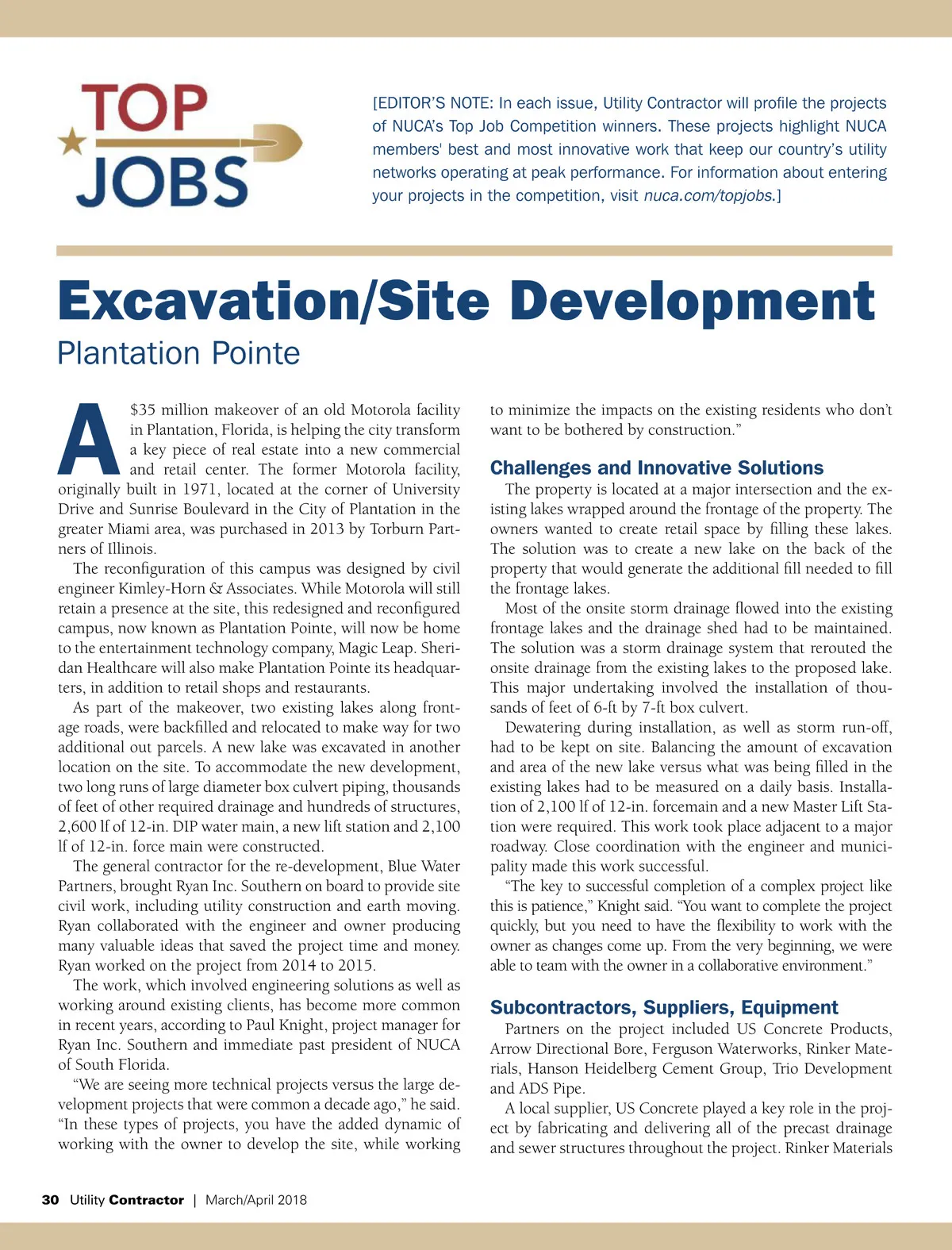 TOP JOBS

[EDITOR'S NOTE: In each issue, Utility Contractor will profile the projects of NUCA's Top Job Competition winners. These projects highlight NUCA members' best and most innovative work that keep our country's utility networks operating at peak performance. For information about entering your projects in the competition, visit nuca.com/topjobs.]

Excavation/Site Development

Plantation Pointe

A $35 million makeover of an old Motorola facility in Plantation, Florida, is helping the city transform a key piece of real estate into a new commercial and retail center. The former Motorola facility, originally built in 1971, located at the corner of University Drive and Sunrise Boulevard in the City of Plantation in the greater Miami area, was purchased in 2013 by Torburn Partners of Illinois.

The reconfiguration of this campus was designed by civil engineer Kimley-Horn & Associates. While Motorola will still retain a presence at the site, this redesigned and reconfigured campus, now known as Plantation Pointe, will now be home to the entertainment technology company, Magic Leap. Sheridan Healthcare will also make Plantation Pointe its headquarters, in addition to retail shops and restaurants.

As part of the makeover, two existing lakes along frontage roads, were backfilled and relocated to make way for two additional out parcels. A new lake was excavated in another location on the site. To accommodate the new development, two long runs of large diameter box culvert piping, thousands of feet of other required drainage and hundreds of structures, 2,600 lf of 12-in. DIP water main, a new lift station and 2,100 lf of 12-in. force main were constructed.

The general contractor for the re-development, Blue Water Partners, brought Ryan Inc. Southern on board to provide site civil work, including utility construction and earth moving. Ryan collaborated with the engineer and owner producing many valuable ideas that saved the project time and money. Ryan worked on the project from 2014 to 2015.

The work, which involved engineering solutions as well as working around existing clients, has become more common in recent years, according to Paul Knight, project manager for Ryan Inc. Southern and immediate past president of NUCA of South Florida.

"We are seeing more technical projects versus the large development projects that were common a decade ago," he said. "In these types of projects, you have the added dynamic of working with the owner to develop the site, while working to minimize the impacts on the existing residents who don't want to be bothered by construction."

Challenges and Innovative Solutions

The property is located at a major intersection and the existing lakes wrapped around the frontage of the property. The owners wanted to create retail space by filling these lakes. The solution was to create a new lake on the back of the property that would generate the additional fill needed to fill the frontage lakes.

Most of the onsite storm drainage flowed into the existing frontage lakes and the drainage shed had to be maintained. The solution was a storm drainage system that rerouted the onsite drainage from the existing lakes to the proposed lake. This major undertaking involved the installation of thousands of feet of 6-ft by 7-ft box culvert.

Dewatering during installation, as well as storm run-off, had to be kept on site. Balancing the amount of excavation and area of the new lake versus what was being filled in the existing lakes had to be measured on a daily basis. Installation of 2,100 lf of 12-in. forcemain and a new Master Lift Station were required. This work took place adjacent to a major roadway. Close coordination with the engineer and municipality made this work successful.

"The key to successful completion of a complex project like this is patience," Knight said. "You want to complete the project quickly, but you need to have the flexibility to work with the owner as changes come up. From the very beginning, we were able to team with the owner in a collaborative environment."

Subcontractors, Suppliers, Equipment

Partners on the project included US Concrete Products, Arrow Directional Bore, Ferguson Waterworks, Rinker Materials, Hanson Heidelberg Cement Group, Trio Development and ADS Pipe.

A local supplier, US Concrete played a key role in the project by fabricating and delivering all of the precast drainage and sewer structures throughout the project. Rinker Materials

30 Utility Contractor | March/April 2018